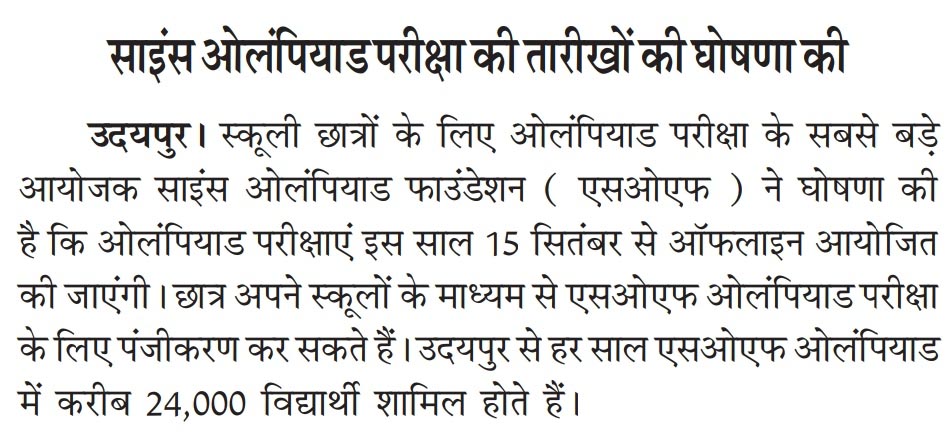 साइंस ओलंपियाड परीक्षा की तारीखों की घोषणा की

उदयपुर। स्कूली छात्रों के लिए ओलंपियाड परीक्षा के सबसे बड़े आयोजक साइंस ओलंपियाड फाउंडेशन ( एसओएफ ) ने घोषणा की है कि ओलंपियाड परीक्षाएं इस साल 15 सितंबर से ऑफलाइन आयोजित की जाएंगी। छात्र अपने स्कूलों के माध्यम से एसओएफ ओलंपियाड परीक्षा के लिए पंजीकरण कर सकते हैं। उदयपुर से हर साल एसओएफ ओलंपियाड में करीब 24,000 विद्यार्थी शामिल होते हैं।